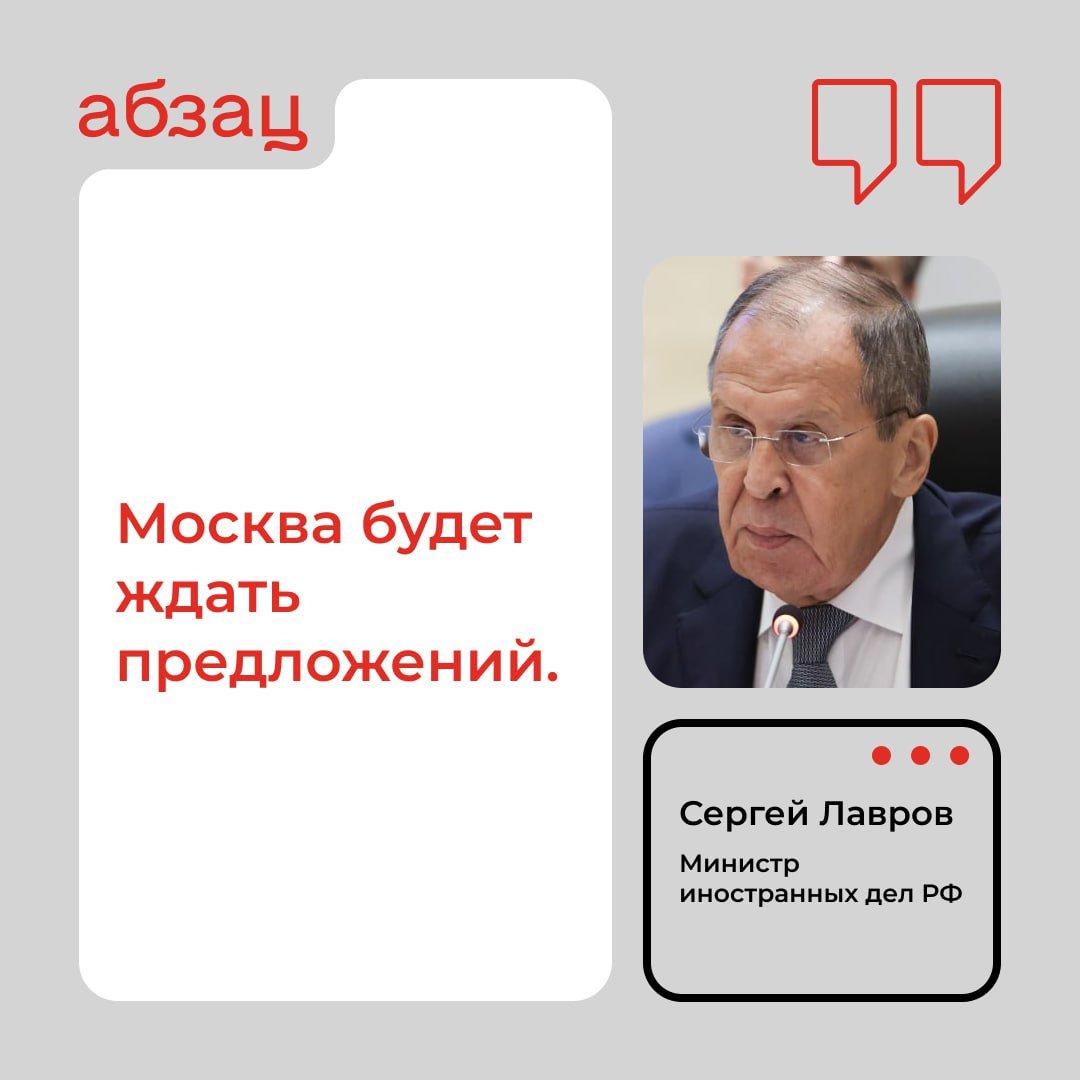 абзац

Москва будет ждать предложений.

Сергей Лавров

Министр иностранных дел РФ